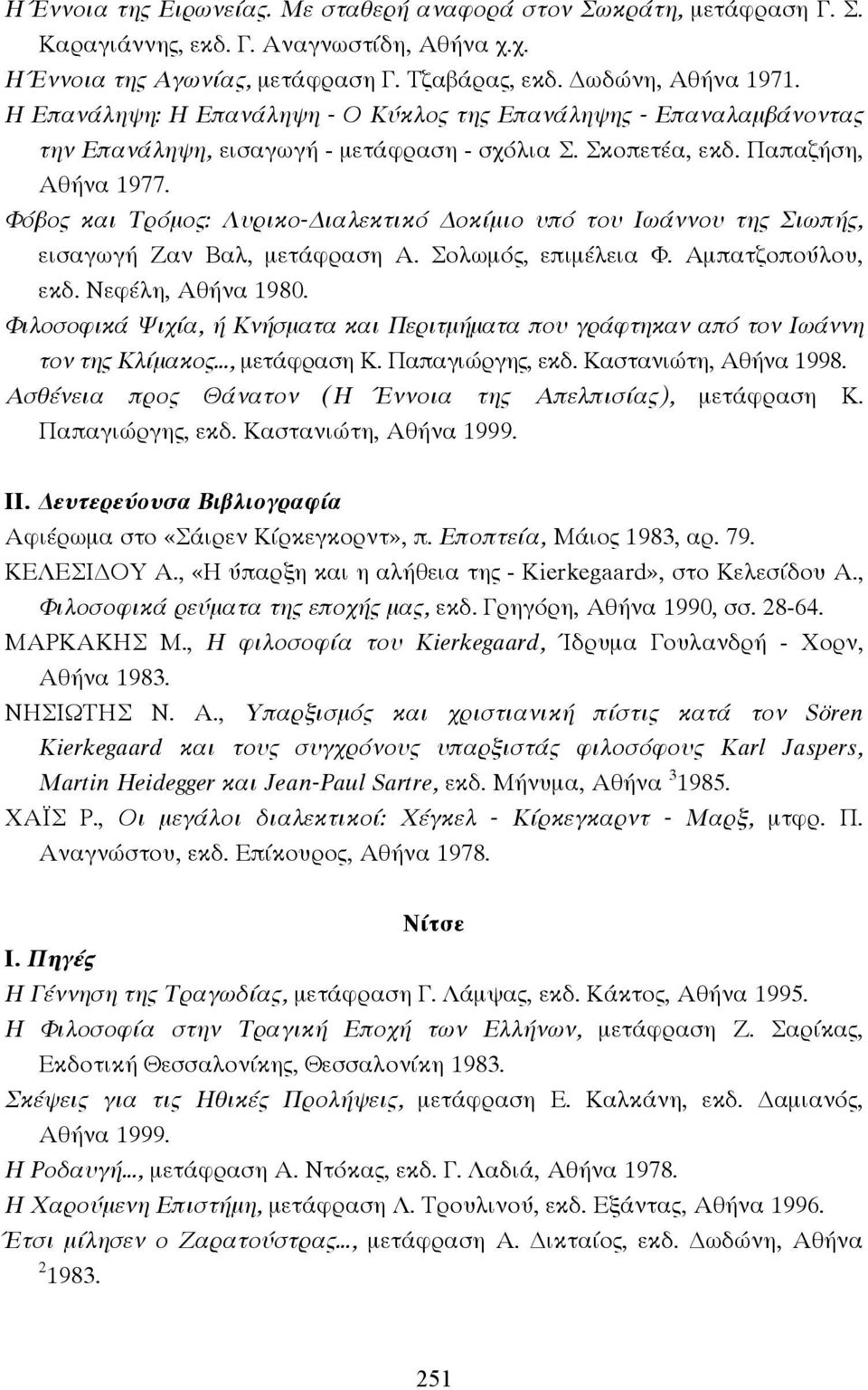 Η Έννοια της Ειρωνείας. Με σταθερή αναφορά στον Σωκράτη, μετάφραση Γ. Σ. Καραγιάννης, εκδ. Γ. Αναγνωστίδη, Αθήνα χ.χ.
Η Έννοια της Αγωνίας, μετάφραση Γ. Τζαβάρας, εκδ. Δωδώνη, Αθήνα 1971.
Η Επανάληψη: Η Επανάληψη - Ο Κύκλος της Επανάληψης - Επαναλαμβάνοντας την Επανάληψη, εισαγωγή - μετάφραση - σχόλια Σ. Σκοπετέα, εκδ. Παπαζήση, Αθήνα 1977.
Φόβος και Τρόμος: Λυρικο-Διαλεκτικό Δοκίμιο υπό του Ιωάννου της Σιωπής, εισαγωγή Ζαν Βαλ, μετάφραση Α. Σολωμός, επιμέλεια Φ. Αμπατζοπούλου, εκδ. Νεφέλη, Αθήνα 1980.
Φιλοσοφικά Ψιχία, ή Κνήσματα και Περιτμήματα που γράφτηκαν από τον Ιωάννη τον της Κλίμακος..., μετάφραση Κ. Παπαγιώργης, εκδ. Καστανιώτη, Αθήνα 1998.
Ασθένεια προς Θάνατον (Η Έννοια της Απελπισίας), μετάφραση Κ. Παπαγιώργης, εκδ. Καστανιώτη, Αθήνα 1999.

ΙΙ. Δευτερεύουσα Βιβλιογραφία
Αφιέρωμα στο «Σάιρεν Κίρκεγκορντ», π. Εποπτεία, Μάιος 1983, αρ. 79.
ΚΕΛΕΣΙΔΟΥ Α., «Η ύπαρξη και η αλήθεια της - Kierkegaard», στο Κελεσίδου Α., Φιλοσοφικά ρεύματα της εποχής μας, εκδ. Γρηγόρη, Αθήνα 1990, σσ. 28-64.
ΜΑΡΚΑΚΗΣ Μ., Η φιλοσοφία του Kierkegaard, Ίδρυμα Γουλανδρή - Χορν, Αθήνα 1983.
ΝΗΣΙΩΤΗΣ Ν. Α., Υπαρξισμός και χριστιανική πίστις κατά τον Sören Kierkegaard και τους συγχρόνους υπαρξιστάς φιλοσόφους Karl Jaspers, Martin Heidegger και Jean-Paul Sartre, εκδ. Μήνυμα, Αθήνα $^3$1985.
ΧΑΪΣ Ρ., Οι μεγάλοι διαλεκτικοί: Χέγκελ - Κίρκεγκαρντ - Μαρξ, μτφρ. Π. Αναγνώστου, εκδ. Επίκουρος, Αθήνα 1978.

Νίτσε
Ι. Πηγές
Η Γέννηση της Τραγωδίας, μετάφραση Γ. Λάμψας, εκδ. Κάκτος, Αθήνα 1995.
Η Φιλοσοφία στην Τραγική Εποχή των Ελλήνων, μετάφραση Ζ. Σαρίκας, Εκδοτική Θεσσαλονίκης, Θεσσαλονίκη 1983.
Σκέψεις για τις Ηθικές Προλήψεις, μετάφραση Ε. Καλκάνη, εκδ. Δαμιανός, Αθήνα 1999.
Η Ροδαυγή..., μετάφραση Α. Ντόκας, εκδ. Γ. Λαδιά, Αθήνα 1978.
Η Χαρούμενη Επιστήμη, μετάφραση Λ. Τρουλινού, εκδ. Εξάντας, Αθήνα 1996.
Έτσι μίλησεν ο Ζαρατούστρας..., μετάφραση Α. Δικταίος, εκδ. Δωδώνη, Αθήνα $^2$1983.

251